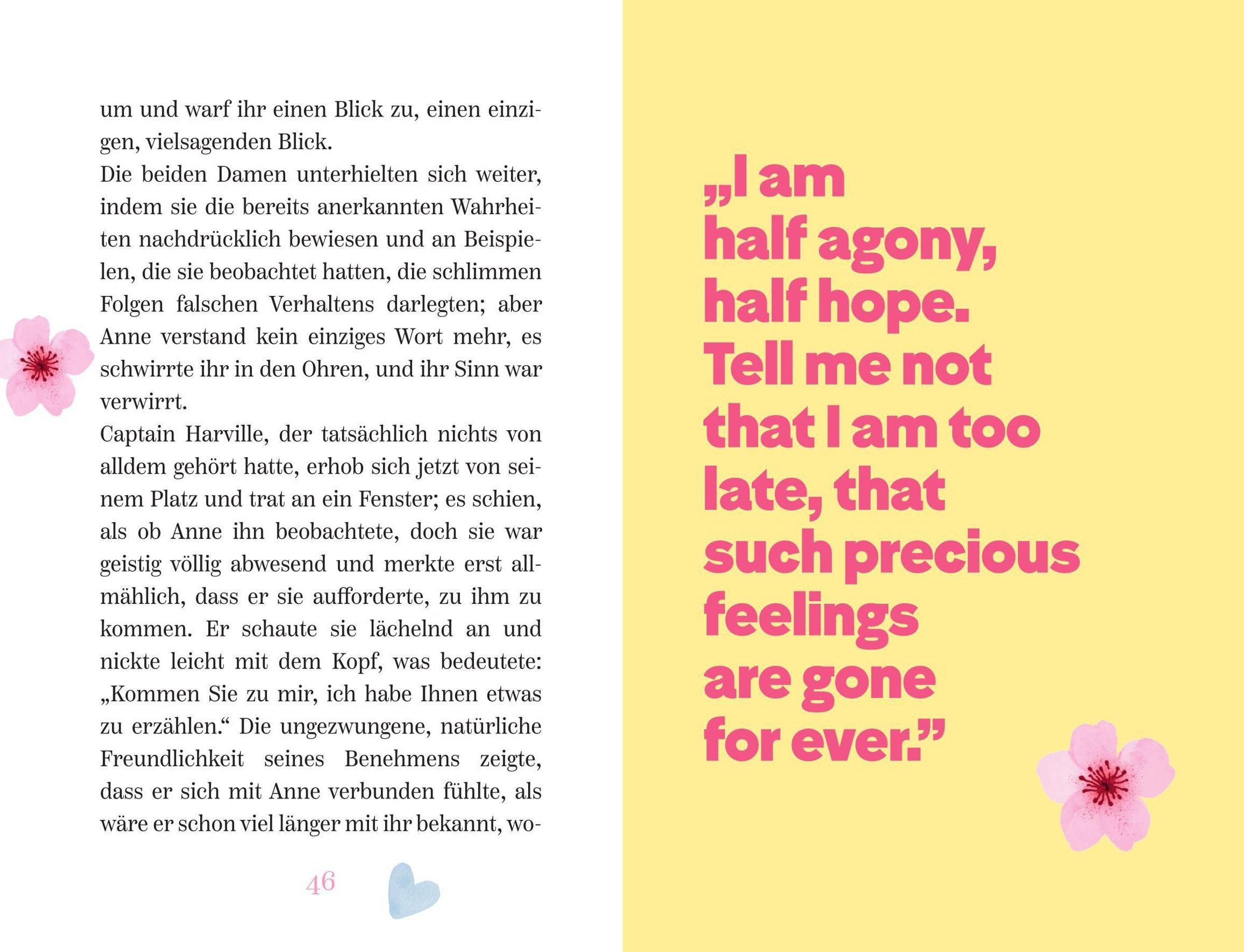 um und warf ihr einen Blick zu, einen einzigen, vielsagenden Blick.

Die beiden Damen unterhielten sich weiter, indem sie die bereits anerkannten Wahrheiten nachdrücklich bewiesen und an Beispielen, die sie beobachtet hatten, die schlimmen Folgen falschen Verhaltens darlegten; aber Anne verstand kein einziges Wort mehr, es schwirrte ihr in den Ohren, und ihr Sinn war verwirrt.

Captain Harville, der tatsächlich nichts von alldem gehört hatte, erhob sich jetzt von seinem Platz und trat an ein Fenster; es schien, als ob Anne ihn beobachtete, doch sie war geistig völlig abwesend und merkte erst allmählich, dass er sie aufforderte, zu ihm zu kommen. Er schaute sie lächelnd an und nickte leicht mit dem Kopf, was bedeutete: „Kommen Sie zu mir, ich habe Ihnen etwas zu erzählen.“ Die ungezwungene, natürliche Freundlichkeit seines Benehmens zeigte, dass er sich mit Anne verbunden fühlte, als wäre er schon viel länger mit ihr bekannt, wo-

46

„I am half agony, half hope. Tell me not that I am too late, that such precious feelings are gone for ever.”